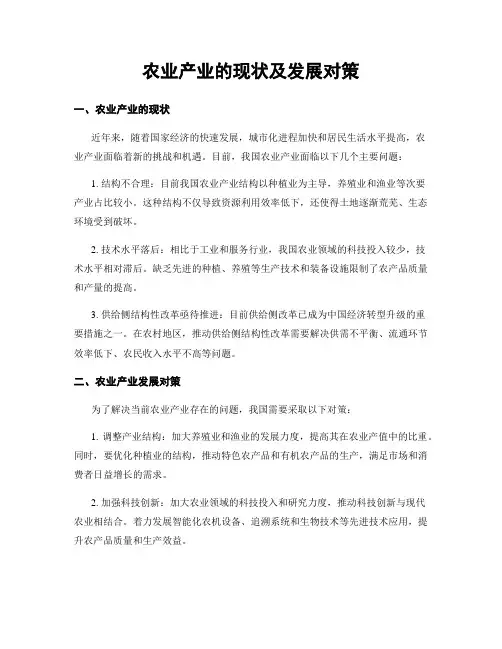 农业产业的现状及发展对策

一、农业产业的现状

近年来，随着国家经济的快速发展，城市化进程加快和居民生活水平提高，农业产业面临着新的挑战和机遇。目前，我国农业产业面临以下几个主要问题：

1. 结构不合理：目前我国农业产业结构以种植业为主导，养殖业和渔业等次要产业占比较小。这种结构不仅导致资源利用效率低下，还使得土地逐渐荒芜、生态环境受到破坏。

2. 技术水平落后：相比于工业和服务行业，我国农业领域的科技投入较少，技术水平相对滞后。缺乏先进的种植、养殖等生产技术和装备设施限制了农产品质量和产量的提高。

3. 供给侧结构性改革亟待推进：目前供给侧改革已成为中国经济转型升级的重要措施之一。在农村地区，推动供给侧结构性改革需要解决供需不平衡、流通环节效率低下、农民收入水平不高等问题。

二、农业产业发展对策

为了解决当前农业产业存在的问题，我国需要采取以下对策：

1. 调整产业结构：加大养殖业和渔业的发展力度，提高其在农业产值中的比重。同时，要优化种植业的结构，推动特色农产品和有机农产品的生产，满足市场和消费者日益增长的需求。

2. 加强科技创新：加大农业领域的科技投入和研究力度，推动科技创新与现代农业相结合。着力发展智能化农机设备、追溯系统和生物技术等先进技术应用，提升农产品质量和生产效益。